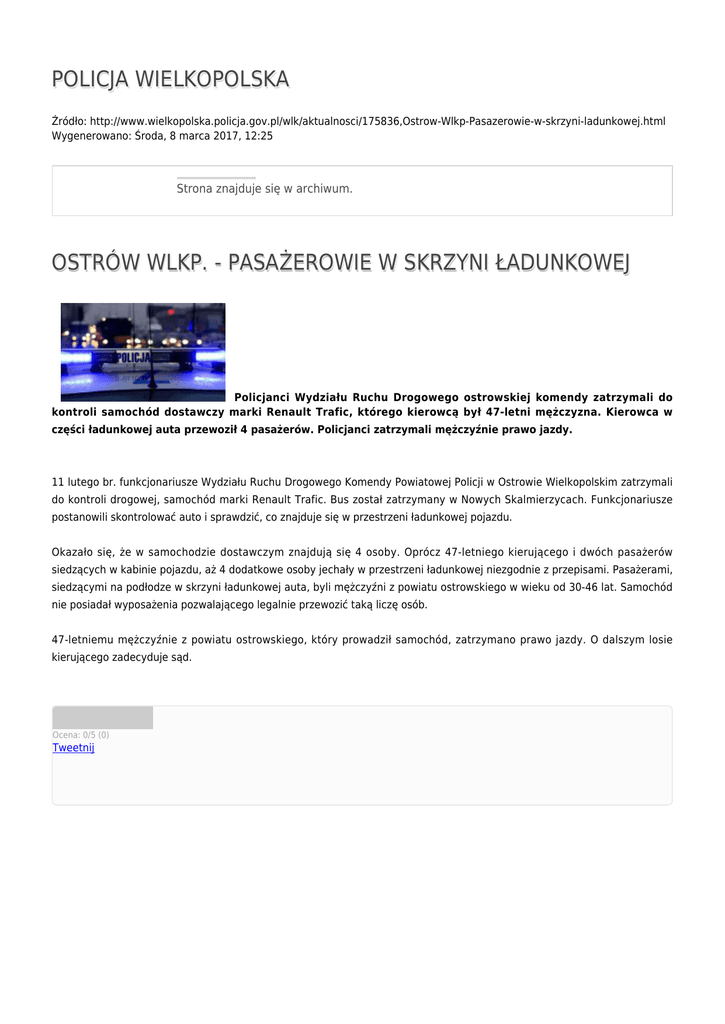 POLICJA WIELKOPOLSKA

Źródło: http://www.wielkopolska.policja.gov.pl/wlk/aktualnosci/175836,Ostrow-Wlkp-Pasazerowie-w-skrzyni-ladunkowej.html
Wygenerowano: Środa, 8 marca 2017, 12:25

Strona znajduje się w archiwum.

OSTRÓW WLKP. - PASAŻEROWIE W SKRZYNI ŁADUNKOWEJ

POLICJA

Policjanci Wydziału Ruchu Drogowego ostrowskiej komendy zatrzymali do kontroli samochód dostawczy marki Renault Trafic, którego kierowcą był 47-letni mężczyzna. Kierowca w części ładunkowej auta przewoził 4 pasażerów. Policjanci zatrzymali mężczyźnie prawo jazdy.

11 lutego br. funkcjonariusze Wydziału Ruchu Drogowego Komendy Powiatowej Policji w Ostrowie Wielkopolskim zatrzymali do kontroli drogowej, samochód marki Renault Trafic. Bus został zatrzymany w Nowych Skalmierzycach. Funkcjonariusze postanowili skontrolować auto i sprawdzić, co znajduje się w przestrzeni ładunkowej pojazdu.

Okazało się, że w samochodzie dostawczym znajdują się 4 osoby. Oprócz 47-letniego kierującego i dwóch pasażerów siedzących w kabinie pojazdu, aż 4 dodatkowe osoby jechały w przestrzeni ładunkowej niezgodnie z przepisami. Pasażerami, siedzącymi na podłodze w skrzyni ładunkowej auta, byli mężczyźni z powiatu ostrowskiego w wieku od 30-46 lat. Samochód nie posiadał wyposażenia pozwalającego legalnie przewozić taką liczę osób.

47-letniemu mężczyźnie z powiatu ostrowskiego, który prowadził samochód, zatrzymano prawo jazdy. O dalszym losie kierującego zadecyduje sąd.

Ocena: 0/5 (0)
Tweetnij